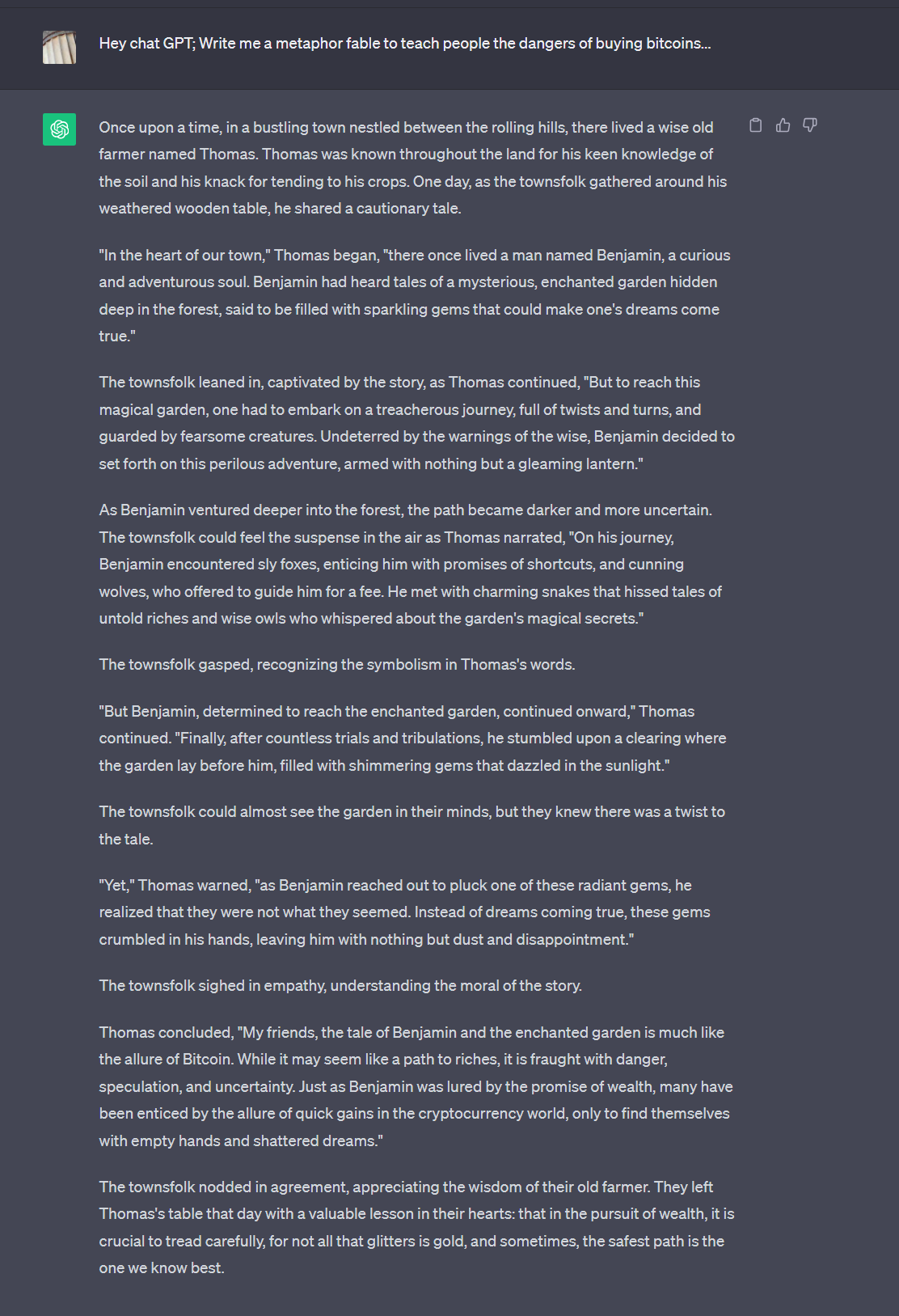 Hey chat GPT; Write me a metaphor fable to teach people the dangers of buying bitcoins...

Once upon a time, in a bustling town nestled between the rolling hills, there lived a wise old farmer named Thomas. Thomas was known throughout the land for his keen knowledge of the soil and his knack for tending to his crops. One day, as the townsfolk gathered around his weathered wooden table, he shared a cautionary tale.

"In the heart of our town," Thomas began, "there once lived a man named Benjamin, a curious and adventurous soul. Benjamin had heard tales of a mysterious, enchanted garden hidden deep in the forest, said to be filled with sparkling gems that could make one's dreams come true."

The townsfolk leaned in, captivated by the story, as Thomas continued, "But to reach this magical garden, one had to embark on a treacherous journey, full of twists and turns, and guarded by fearsome creatures. Undeterred by the warnings of the wise, Benjamin decided to set forth on this perilous adventure, armed with nothing but a gleaming lantern."

As Benjamin ventured deeper into the forest, the path became darker and more uncertain. The townsfolk could feel the suspense in the air as Thomas narrated, "On his journey, Benjamin encountered sly foxes, enticing him with promises of shortcuts, and cunning wolves, who offered to guide him for a fee. He met with charming snakes that hissed tales of untold riches and wise owls who whispered about the garden's magical secrets."

The townsfolk gasped, recognizing the symbolism in Thomas's words.

"But Benjamin, determined to reach the enchanted garden, continued onward," Thomas continued. "Finally, after countless trials and tribulations, he stumbled upon a clearing where the garden lay before him, filled with shimmering gems that dazzled in the sunlight."

The townsfolk could almost see the garden in their minds, but they knew there was a twist to the tale.

"Yet," Thomas warned, "as Benjamin reached out to pluck one of these radiant gems, he realized that they were not what they seemed. Instead of dreams coming true, these gems crumbled in his hands, leaving him with nothing but dust and disappointment."

The townsfolk sighed in empathy, understanding the moral of the story.

Thomas concluded, "My friends, the tale of Benjamin and the enchanted garden is much like the allure of Bitcoin. While it may seem like a path to riches, it is fraught with danger, speculation, and uncertainty. Just as Benjamin was lured by the promise of wealth, many have been enticed by the allure of quick gains in the cryptocurrency world, only to find themselves with empty hands and shattered dreams."

The townsfolk nodded in agreement, appreciating the wisdom of their old farmer. They left Thomas's table that day with a valuable lesson in their hearts: that in the pursuit of wealth, it is crucial to tread carefully, for not all that glitters is gold, and sometimes, the safest path is the one we know best.